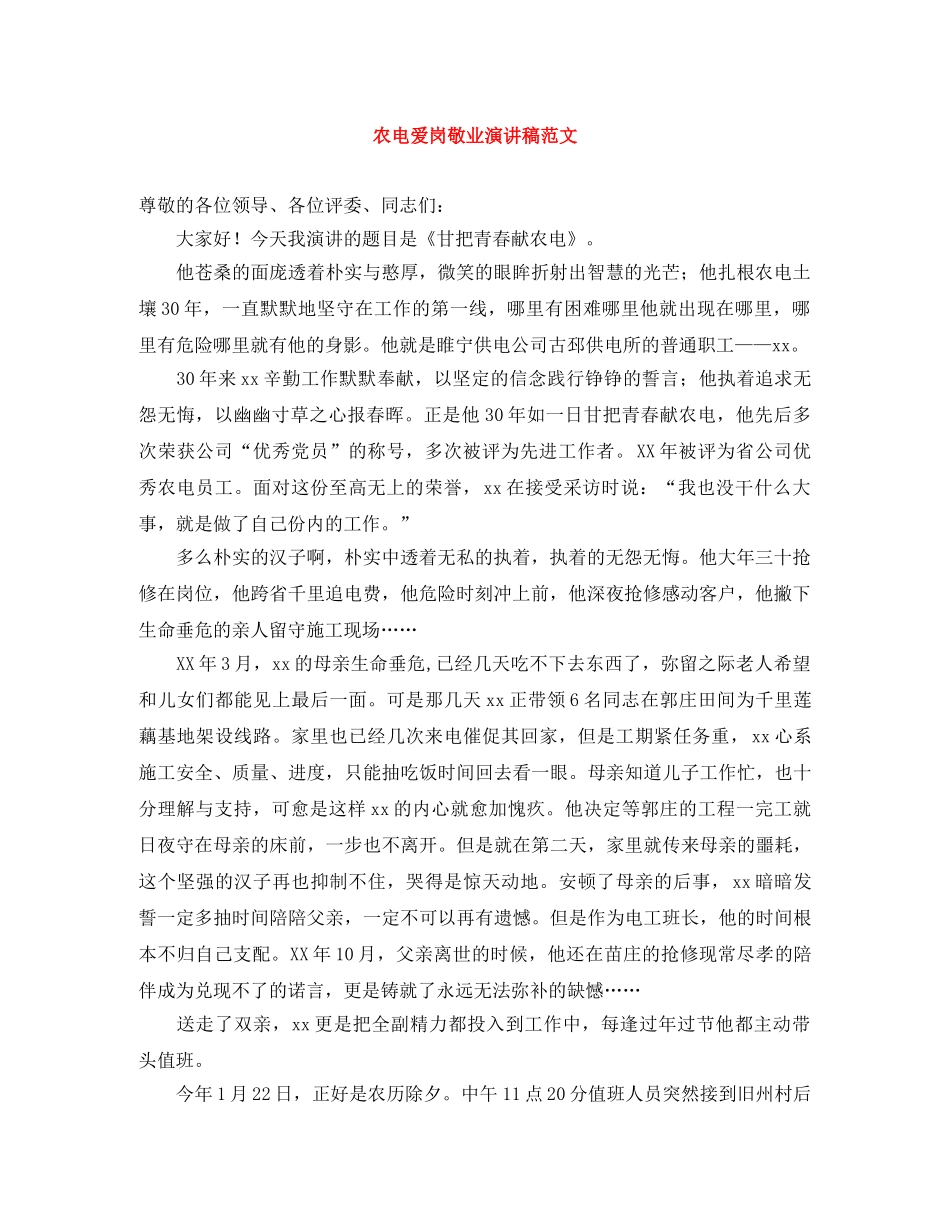 农电爱岗敬业演讲稿范文

尊敬的各位领导、各位评委、同志们：

大家好！今天我演讲的题目是《甘把青春献农电》。

他苍桑的面庞透着朴实与憨厚，微笑的眼眸折射出智慧的光芒；他扎根农电土壤30年，一直默默地坚守在工作的第一线，哪里有困难哪里他就出现在哪里，哪里有危险哪里就有他的身影。他就是睢宁供电公司古邳供电所的普通职工——xx。

30年来xx辛勤工作默默奉献，以坚定的信念践行铮铮的誓言；他执着追求无怨无悔，以幽幽寸草之心报春晖。正是他30年如一日甘把青春献农电，他先后多次荣获公司“优秀党员”的称号，多次被评为先进工作者。XX年被评为省公司优秀农电员工。面对这份至高无上的荣誉，xx在接受采访时说：“我也没干什么大事，就是做了自己份内的工作。”

多么朴实的汉子啊，朴实中透着无私的执着，执着的无怨无悔。他大年三十抢修在岗位，他跨省千里追电费，他危险时刻冲上前，他深夜抢修感动客户，他撇下生命垂危的亲人留守施工现场……

XX年3月，xx的母亲生命垂危,已经几天吃不下去东西了，弥留之际老人希望和儿女们都能见上最后一面。可是那几天xx正带领6名同志在郭庄田间为千里莲藕基地架设线路。家里也已经几次来电催促其回家，但是工期紧任务重，xx心系施工安全、质量、进度，只能抽吃饭时间回去看一眼。母亲知道儿子工作忙，也十分理解与支持，可愈是这样xx的内心就愈加愧疚。他决定等郭庄的工程一完工就日夜守在母亲的床前，一步也不离开。但是就在第二天，家里就传来母亲的噩耗，这个坚强的汉子再也抑制不住，哭得是惊天动地。安顿了母亲的后事，xx暗暗发誓一定多抽时间陪陪父亲，一定不可以再有遗憾。但是作为电工班长，他的时间根本不归自己支配。XX年10月，父亲离世的时候，他还在苗庄的抢修现常尽孝的陪伴成为兑现不了的诺言，更是铸就了永远无法弥补的缺憾……

送走了双亲，xx更是把全副精力都投入到工作中，每逢过年过节他都主动带头值班。

今年1月22日，正好是农历除夕。中午11点20分值班人员突然接到旧州村后